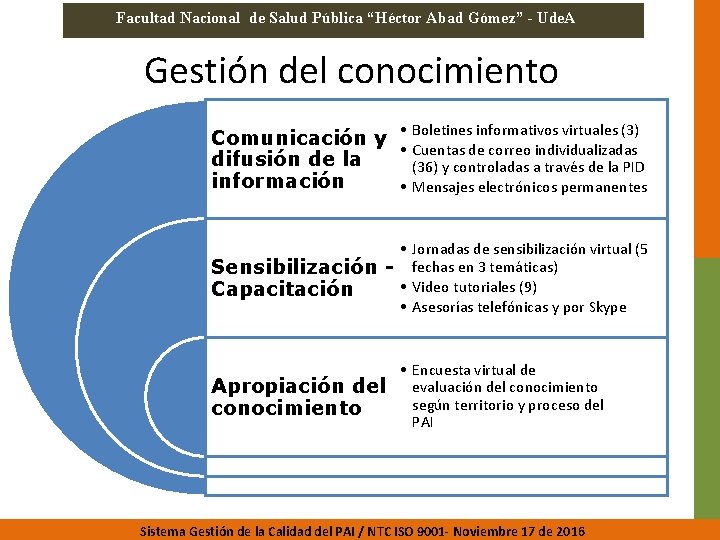 Facultad Nacional de Salud Pública "Héctor Abad Gómez" - UdeA

Gestión del conocimiento

Comunicación y difusión de la información

• Boletines informativos virtuales (3)
• Cuentas de correo individualizadas (36) y controladas a través de la PID
• Mensajes electrónicos permanentes

Sensibilización - Capacitación

• Jornadas de sensibilización virtual (5 fechas en 3 temáticas)
• Video tutoriales (9)
• Asesorías telefónicas y por Skype

Apropiación del conocimiento

• Encuesta virtual de evaluación del conocimiento según territorio y proceso del PAI

Sistema Gestión de la Calidad del PAI / NTC ISO 9001- Noviembre 17 de 2016